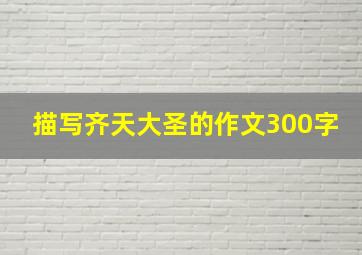 描写齐天大圣的作文300字